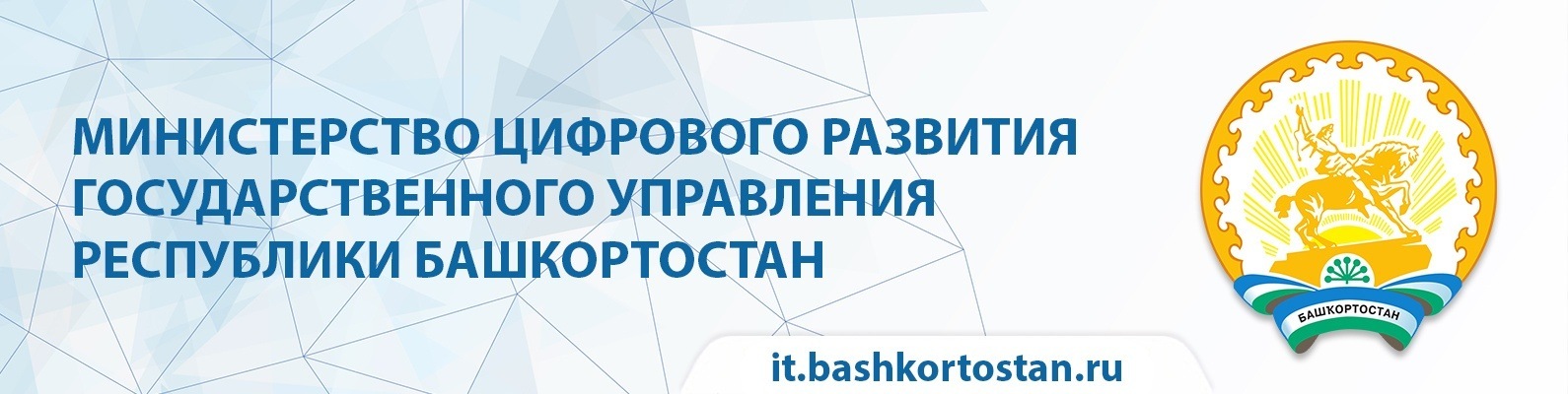 МИНИСТЕРСТВО ЦИФРОВОГО РАЗВИТИЯ ГОСУДАРСТВЕННОГО УПРАВЛЕНИЯ РЕСПУБЛИКИ БАШКОРТОСТАН

БАШКОРТОСТАН

it.bashkortostan.ru